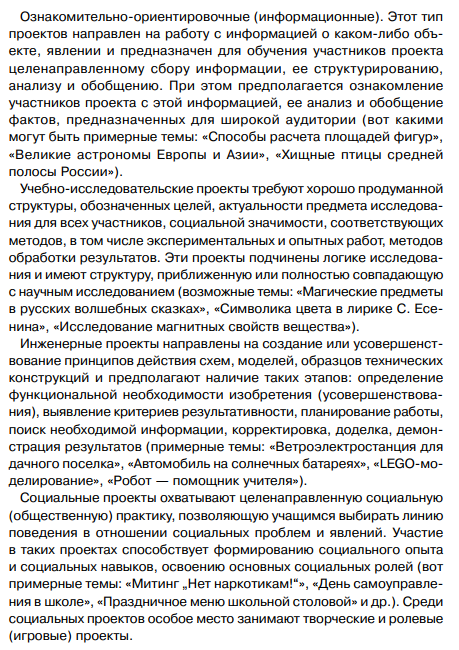 Ознакомительно-ориентировочные (информационные). Этот тип проектов направлен на работу с информацией о каком-либо объекте, явлении и предназначен для обучения участников проекта целенаправленному сбору информации, ее структурированию, анализу и обобщению. При этом предполагается ознакомление участников проекта с этой информацией, ее анализ и обобщение фактов, предназначенных для широкой аудитории (вот какими могут быть примерные темы: «Способы расчета площадей фигур», «Великие астрономы Европы и Азии», «Хищные птицы средней полосы России»).

Учебно-исследовательские проекты требуют хорошо продуманной структуры, обозначенных целей, актуальности предмета исследования для всех участников, социальной значимости, соответствующих методов, в том числе экспериментальных и опытных работ, методов обработки результатов. Эти проекты подчинены логике исследования и имеют структуру, приближенную или полностью совпадающую с научным исследованием (возможные темы: «Магические предметы в русских волшебных сказках», «Символика цвета в лирике С. Есенина», «Исследование магнитных свойств вещества»).

Инженерные проекты направлены на создание или усовершенствование принципов действия схем, моделей, образцов технических конструкций и предполагают наличие таких этапов: определение функциональной необходимости изобретения (усовершенствования), выявление критериев результативности, планирование работы, поиск необходимой информации, корректировка, доделка, демонстрация результатов (примерные темы: «Ветроэлектростанция для дачного поселка», «Автомобиль на солнечных батареях», «LEGO-моделирование», «Робот — помощник учителя»).

Социальные проекты охватывают целенаправленную социальную (общественную) практику, позволяющую учащимся выбирать линию поведения в отношении социальных проблем и явлений. Участие в таких проектах способствует формированию социального опыта и социальных навыков, освоению основных социальных ролей (вот примерные темы: «Митинг „Нет наркотикам!“», «День самоуправления в школе», «Праздничное меню школьной столовой» и др.). Среди социальных проектов особое место занимают творческие и ролевые (игровые) проекты.